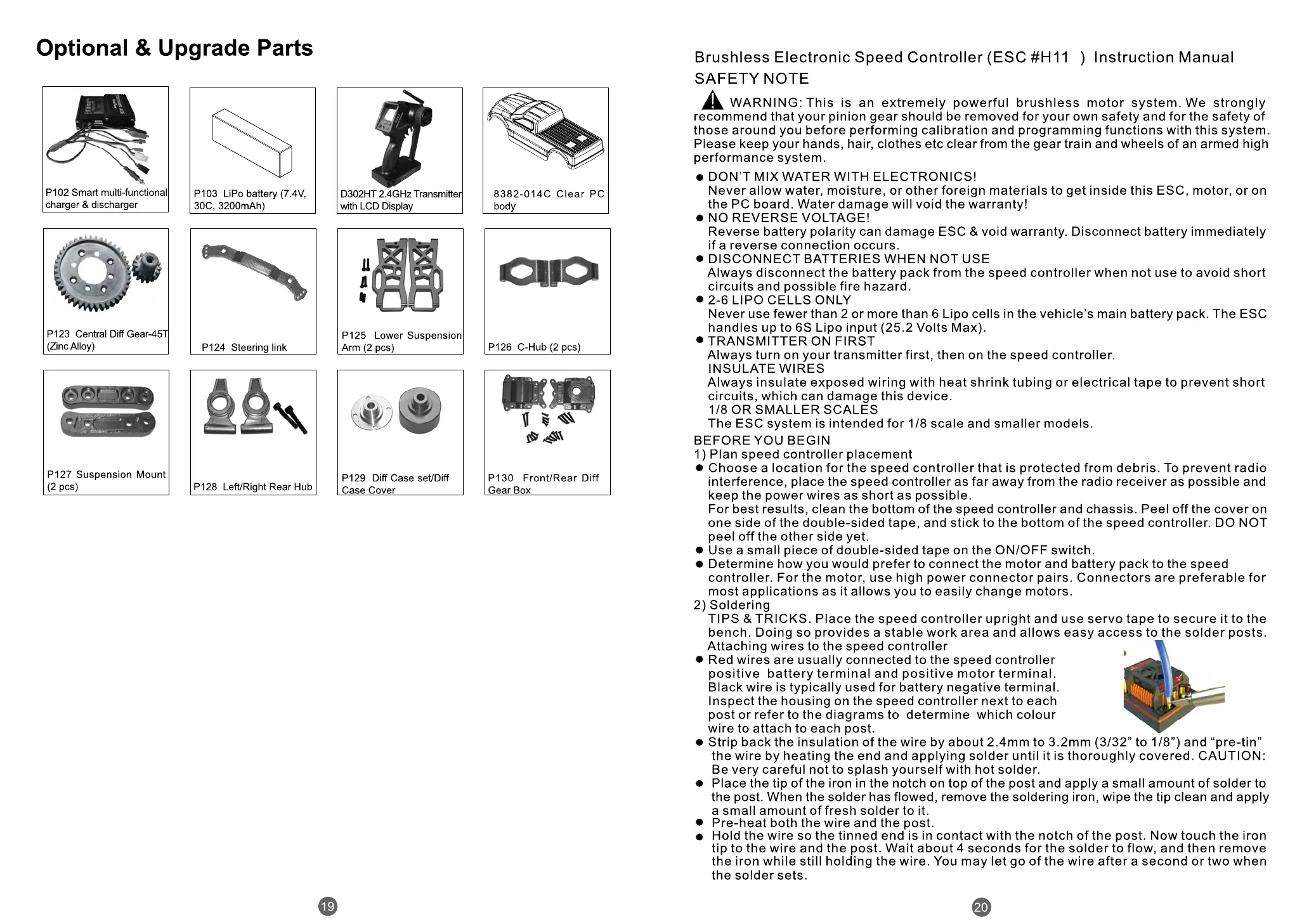 Optional & Upgrade Parts

P102 Smart multi-functional charger & discharger

P103 LiPo battery (7.4V, 30C, 3200mAh)

D302HT 2.4GHz Transmitter with LCD Display

8382-014C Clear PC body

P123 Central Diff Gear-45T (Zinc Alloy)

P124 Steering link

P125 Lower Suspension Arm (2 pcs)

P126 C-Hub (2 pcs)

P127 Suspension Mount (2 pcs)

P128 Left/Right Rear Hub

P129 Diff Case set/Diff Case Cover

P130 Front/Rear Diff Gear Box

19

Brushless Electronic Speed Controller (ESC #H11 ) Instruction Manual
SAFETY NOTE

WARNING: This is an extremely powerful brushless motor system. We strongly recommend that your pinion gear should be removed for your own safety and for the safety of those around you before performing calibration and programming functions with this system. Please keep your hands, hair, clothes etc clear from the gear train and wheels of an armed high performance system.

● DON'T MIX WATER WITH ELECTRONICS!
Never allow water, moisture, or other foreign materials to get inside this ESC, motor, or on the PC board. Water damage will void the warranty!
● NO REVERSE VOLTAGE!
Reverse battery polarity can damage ESC & void warranty. Disconnect battery immediately if a reverse connection occurs.
● DISCONNECT BATTERIES WHEN NOT USE
Always disconnect the battery pack from the speed controller when not use to avoid short circuits and possible fire hazard.
● 2-6 LIPO CELLS ONLY
Never use fewer than 2 or more than 6 Lipo cells in the vehicle's main battery pack. The ESC handles up to 6S Lipo input (25.2 Volts Max).
● TRANSMITTER ON FIRST
Always turn on your transmitter first, then on the speed controller.
INSULATE WIRES
Always insulate exposed wiring with heat shrink tubing or electrical tape to prevent short circuits, which can damage this device.
1/8 OR SMALLER SCALES
The ESC system is intended for 1/8 scale and smaller models.
BEFORE YOU BEGIN
1) Plan speed controller placement
● Choose a location for the speed controller that is protected from debris. To prevent radio interference, place the speed controller as far away from the radio receiver as possible and keep the power wires as short as possible.
For best results, clean the bottom of the speed controller and chassis. Peel off the cover on one side of the double-sided tape, and stick to the bottom of the speed controller. DO NOT peel off the other side yet.
● Use a small piece of double-sided tape on the ON/OFF switch.
● Determine how you would prefer to connect the motor and battery pack to the speed controller. For the motor, use high power connector pairs. Connectors are preferable for most applications as it allows you to easily change motors.
2) Soldering
TIPS & TRICKS. Place the speed controller upright and use servo tape to secure it to the bench. Doing so provides a stable work area and allows easy access to the solder posts.
Attaching wires to the speed controller
● Red wires are usually connected to the speed controller positive battery terminal and positive motor terminal. Black wire is typically used for battery negative terminal. Inspect the housing on the speed controller next to each post or refer to the diagrams to determine which colour wire to attach to each post.
● Strip back the insulation of the wire by about 2.4mm to 3.2mm (3/32" to 1/8") and "pre-tin" the wire by heating the end and applying solder until it is thoroughly covered. CAUTION: Be very careful not to splash yourself with hot solder.
● Place the tip of the iron in the notch on top of the post and apply a small amount of solder to the post. When the solder has flowed, remove the soldering iron, wipe the tip clean and apply a small amount of fresh solder to it.
● Pre-heat both the wire and the post.
● Hold the wire so the tinned end is in contact with the notch of the post. Now touch the iron tip to the wire and the post. Wait about 4 seconds for the solder to flow, and then remove the iron while still holding the wire. You may let go of the wire after a second or two when the solder sets.

20